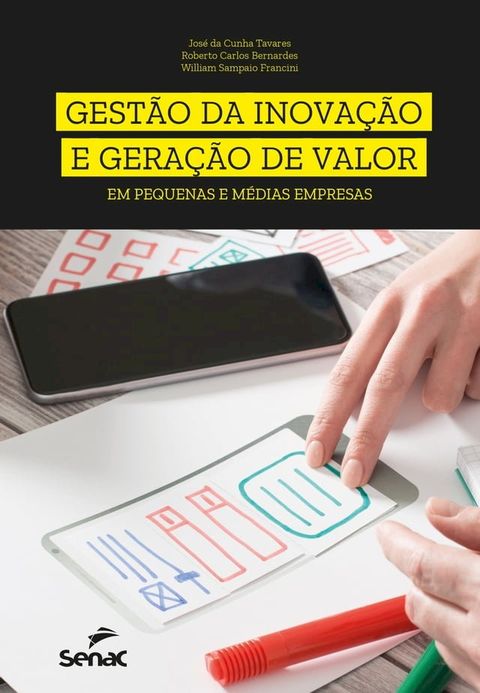 José da Cunha Tavares
Roberto Carlos Bernardes
William Sampaio Francini

GESTÃO DA INOVAÇÃO E GERAÇÃO DE VALOR

EM PEQUENAS E MÉDIAS EMPRESAS

Senac